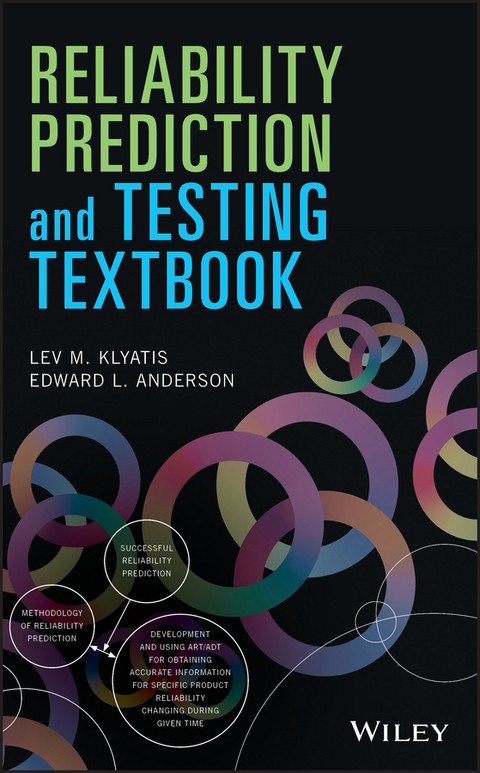 RELIABILITY PREDICTION and TESTING TEXTBOOK

LEV M. KLYATIS
EDWARD L. ANDERSON

SUCCESSFUL RELIABILITY PREDICTION

METHODOLOGY OF RELIABILITY PREDICTION

DEVELOPMENT AND USING ART/ADT FOR OBTAINING ACCURATE INFORMATION FOR SPECIFIC PRODUCT RELIABILITY CHANGING DURING GIVEN TIME

WILEY